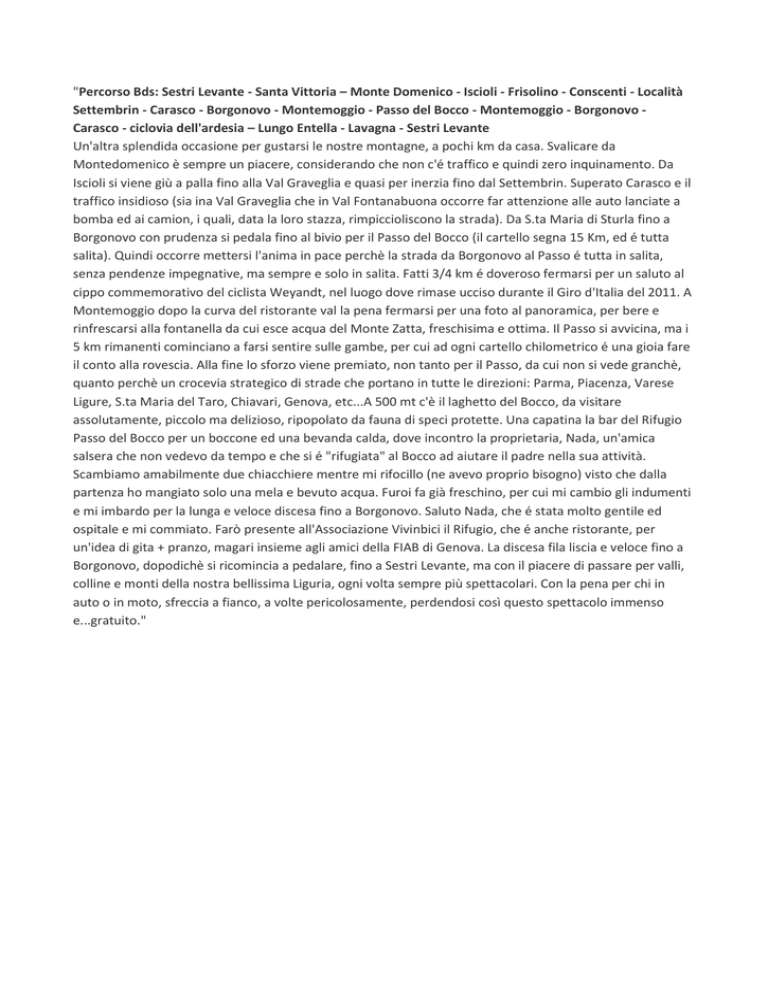 "Percorso Bds: Sestri Levante - Santa Vittoria – Monte Domenico - Iscioli - Frisolino - Conscenti - Località Settembrin - Carasco - Borgonovo - Montemoggio - Passo del Bocco - Montemoggio - Borgonovo - Carasco - ciclovia dell'ardesia – Lungo Entella - Lavagna - Sestri Levante
Un'altra splendida occasione per gustarsi le nostre montagne, a pochi km da casa. Svalicare da Montedomenico è sempre un piacere, considerando che non c'é traffico e quindi zero inquinamento. Da Iscioli si viene giù a palla fino alla Val Graveglia e quasi per inerzia fino dal Settembrin. Superato Carasco e il traffico insidioso (sia ina Val Graveglia che in Val Fontanabuona occorre far attenzione alle auto lanciate a bomba ed ai camion, i quali, data la loro stazza, rimpiccioliscono la strada). Da S.ta Maria di Sturla fino a Borgonovo con prudenza si pedala fino al bivio per il Passo del Bocco (il cartello segna 15 Km, ed é tutta salita). Quindi occorre mettersi l'anima in pace perchè la strada da Borgonovo al Passo é tutta in salita, senza pendenze impegnative, ma sempre e solo in salita. Fatti 3/4 km é doveroso fermarsi per un saluto al cippo commemorativo del ciclista Weyandt, nel luogo dove rimase ucciso durante il Giro d'Italia del 2011. A Montemoggio dopo la curva del ristorante val la pena fermarsi per una foto al panoramica, per bere e rinfrescarsi alla fontanella da cui esce acqua del Monte Zatta, freschisima e ottima. Il Passo si avvicina, ma i 5 km rimanenti cominciano a farsi sentire sulle gambe, per cui ad ogni cartello chilometrico é una gioia fare il conto alla rovescia. Alla fine lo sforzo viene premiato, non tanto per il Passo, da cui non si vede granchè, quanto perchè un crocevia strategico di strade che portano in tutte le direzioni: Parma, Piacenza, Varese Ligure, S.ta Maria del Taro, Chiavari, Genova, etc...A 500 mt c'è il laghetto del Bocco, da visitare assolutamente, piccolo ma delizioso, ripopolato da fauna di speci protette. Una capatina la bar del Rifugio Passo del Bocco per un boccone ed una bevanda calda, dove incontro la proprietaria, Nada, un'amica salsera che non vedevo da tempo e che si é "rifugiata" al Bocco ad aiutare il padre nella sua attività. Scambiamo amabilmente due chiacchiere mentre mi rifocillo (ne avevo proprio bisogno) visto che dalla partenza ho mangiato solo una mela e bevuto acqua. Furoi fa già freschino, per cui mi cambio gli indumenti e mi imbardo per la lunga e veloce discesa fino a Borgonovo. Saluto Nada, che é stata molto gentile ed ospitale e mi commiato. Farò presente all'Associazione Vivinbici il Rifugio, che é anche ristorante, per un'idea di gita + pranzo, magari insieme agli amici della FIAB di Genova. La discesa fila liscia e veloce fino a Borgonovo, dopodichè si ricomincia a pedalare, fino a Sestri Levante, ma con il piacere di passare per valli, colline e monti della nostra bellissima Liguria, ogni volta sempre più spettacolari. Con la pena per chi in auto o in moto, sfreccia a fianco, a volte pericolosamente, perdendosi così questo spettacolo immenso e...gratuito."